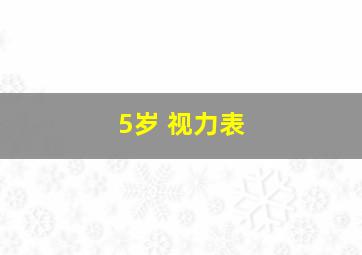 5岁 视力表